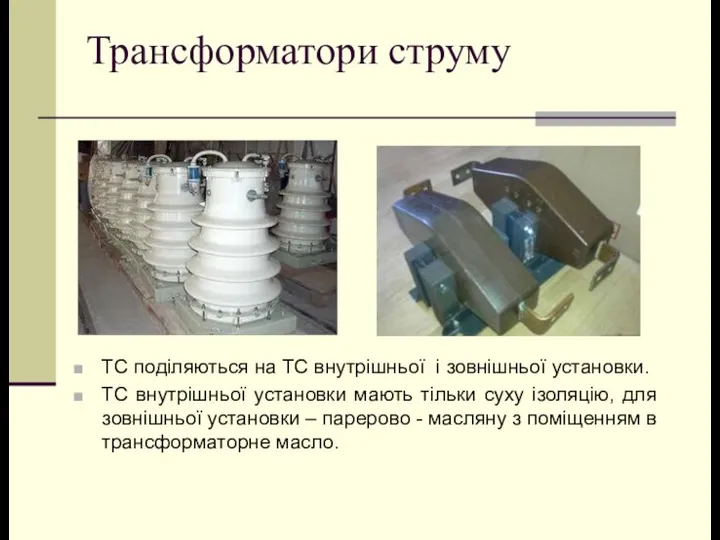 Трансформатори струму

ТС поділяються на ТС внутрішньої і зовнішньої установки.

ТС внутрішньої установки мають тільки суху ізоляцію, для зовнішньої установки – парерово - масляну з поміщенням в трансформаторне масло.